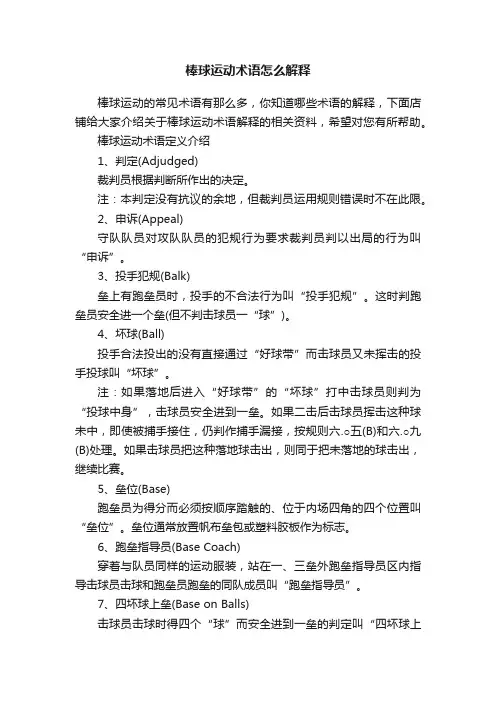 棒球运动术语怎么解释

棒球运动的常见术语有那么多，你知道哪些术语的解释，下面店铺给大家介绍关于棒球运动术语解释的相关资料，希望对您有所帮助。

棒球运动术语定义介绍

1、判定(Adjudged)

裁判员根据判断所作出的决定。

注：本判定没有抗议的余地，但裁判员运用规则错误时不在此限。

2、申诉(Appeal)

守队队员对攻队队员的犯规行为要求裁判员判以出局的行为叫“申诉”。

3、投手犯规(Balk)

垒上有跑垒员时，投手的不合法行为叫“投手犯规”。这时判跑垒员安全进一个垒(但不判击球员一“球”)。

4、坏球(Ball)

投手合法投出的没有直接通过“好球带”而击球员又未挥击的投手投球叫“坏球”。

注：如果落地后进入“好球带”的“坏球”打中击球员则判为“投球中身”，击球员安全进到一垒。如果二击后击球员挥击这种球未中，即使被捕手接住，仍判作捕手漏接，按规则六.○五(B)和六.○九(B)处理。如果击球员把这种落地球击出，则同于把未落地的球击出，继续比赛。

5、垒位(Base)

跑垒员为得分而必须按顺序踏触的、位于内场四角的四个位置叫“垒位”。垒位通常放置帆布垒包或塑料胶板作为标志。

6、跑垒指导员(Base Coach)

穿着与队员同样的运动服装，站在一、三垒外跑垒指导员区内指导击球员击球和跑垒员跑垒的同队成员叫“跑垒指导员”。

7、四坏球上垒(Base on Balls)

击球员击球时得四个“球”而安全进到一垒的判定叫“四坏球上